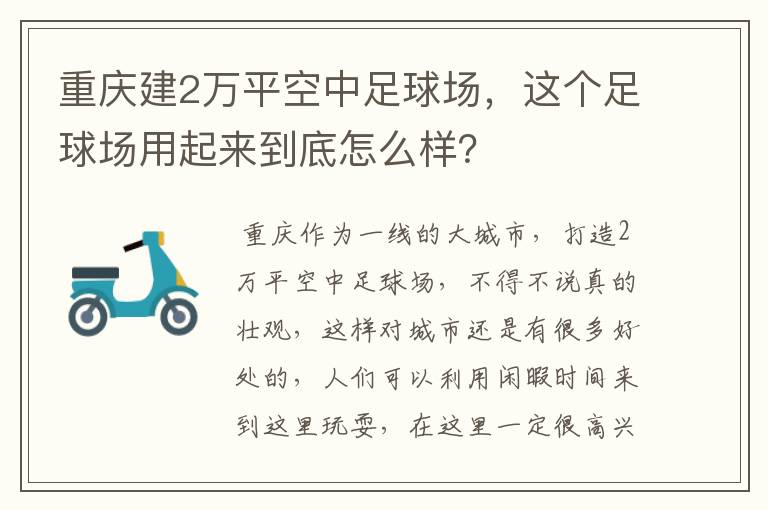 重庆建2万平空中足球场，这个足球场用起来到底怎么样?

重庆作为一线的大城市，打造2万平空中足球场，不得不说真的壮观，这样对城市还是有很多好处的，人们可以利用闲暇时间来到这里玩耍，在这里一定很高兴